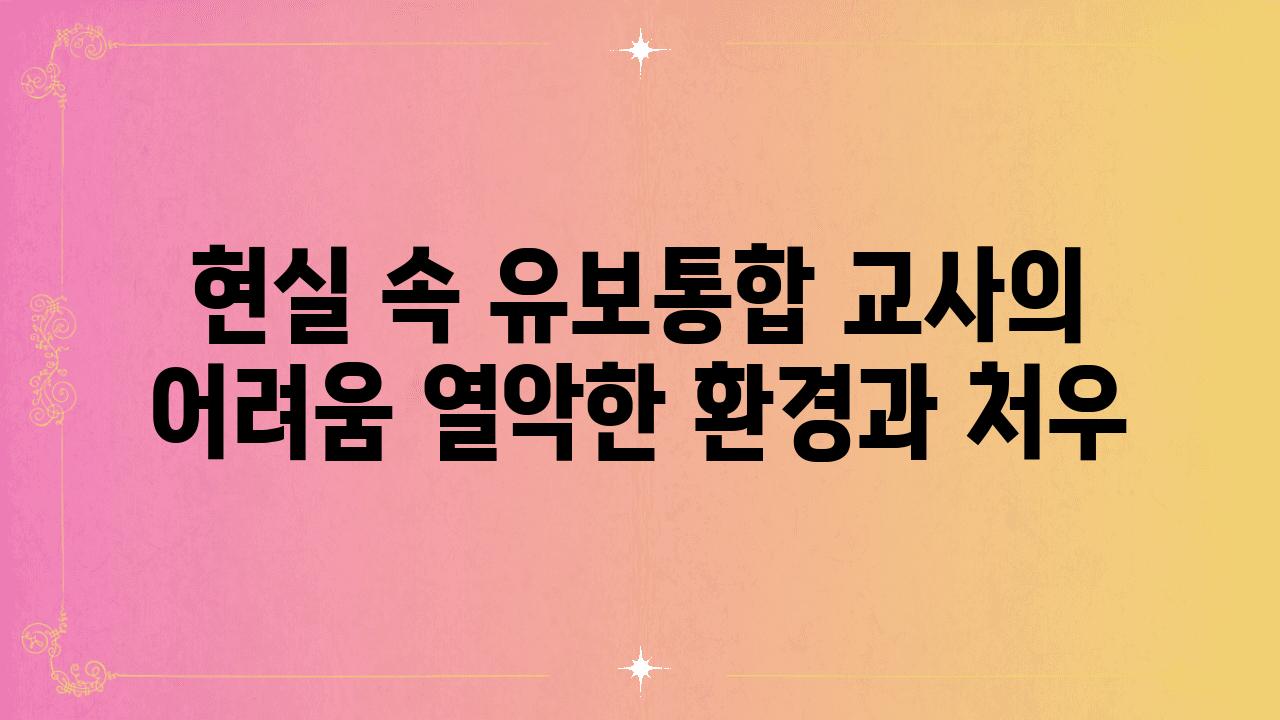 현실 속 유보통합 교사의 어려움 열악한 환경과 처우